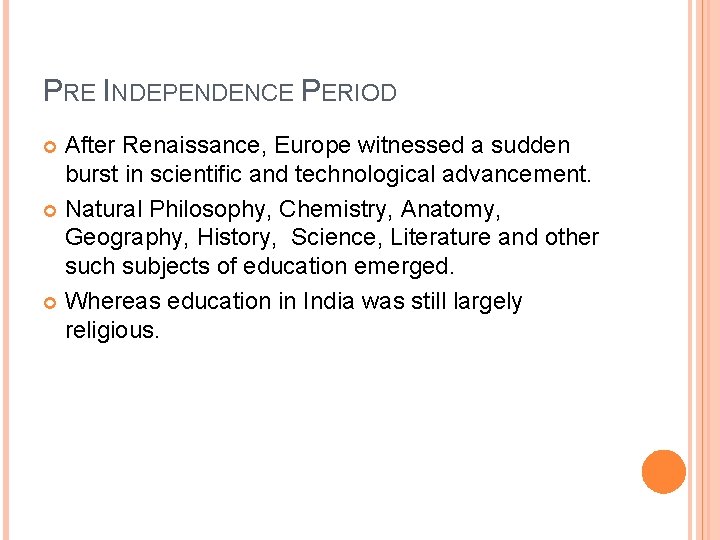 PRE INDEPENDENCE PERIOD

After Renaissance, Europe witnessed a sudden burst in scientific and technological advancement.

Natural Philosophy, Chemistry, Anatomy, Geography, History, Science, Literature and other such subjects of education emerged.

Whereas education in India was still largely religious.